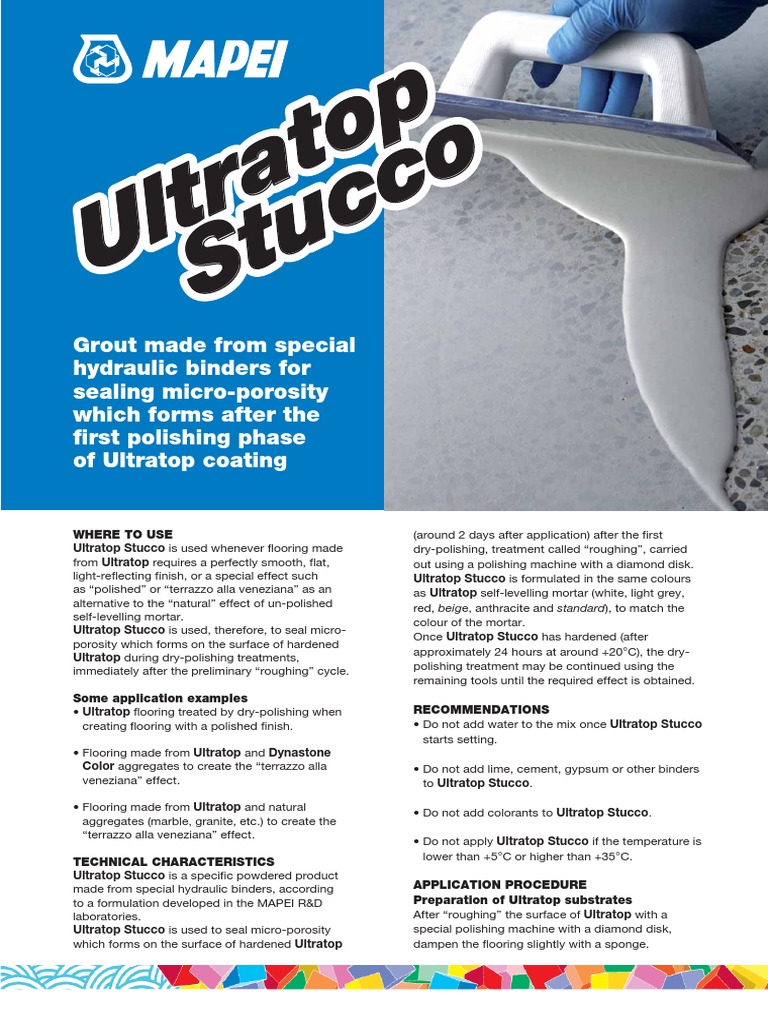 MAPEI

Ultratop Stucco

Grout made from special hydraulic binders for sealing micro-porosity which forms after the first polishing phase of Ultratop coating

WHERE TO USE
Ultratop Stucco is used whenever flooring made from Ultratop requires a perfectly smooth, flat, light-reflecting finish, or a special effect such as "polished" or "terrazzo alla veneziana" as an alternative to the "natural" effect of un-polished self-levelling mortar.
Ultratop Stucco is used, therefore, to seal micro-porosity which forms on the surface of hardened Ultratop during dry-polishing treatments, immediately after the preliminary "roughing" cycle.

Some application examples
• Ultratop flooring treated by dry-polishing when creating flooring with a polished finish.

• Flooring made from Ultratop and Dynastone Color aggregates to create the "terrazzo alla veneziana" effect.

• Flooring made from Ultratop and natural aggregates (marble, granite, etc.) to create the "terrazzo alla veneziana" effect.

TECHNICAL CHARACTERISTICS
Ultratop Stucco is a specific powdered product made from special hydraulic binders, according to a formulation developed in the MAPEI R&D laboratories.
Ultratop Stucco is used to seal micro-porosity which forms on the surface of hardened Ultratop (around 2 days after application) after the first dry-polishing, treatment called "roughing", carried out using a polishing machine with a diamond disk.
Ultratop Stucco is formulated in the same colours as Ultratop self-levelling mortar (white, light grey, red, beige, anthracite and standard), to match the colour of the mortar.
Once Ultratop Stucco has hardened (after approximately 24 hours at around +20°C), the dry-polishing treatment may be continued using the remaining tools until the required effect is obtained.

RECOMMENDATIONS
• Do not add water to the mix once Ultratop Stucco starts setting.

• Do not add lime, cement, gypsum or other binders to Ultratop Stucco.

• Do not add colorants to Ultratop Stucco.

• Do not apply Ultratop Stucco if the temperature is lower than +5°C or higher than +35°C.

APPLICATION PROCEDURE
Preparation of Ultratop substrates
After "roughing" the surface of Ultratop with a special polishing machine with a diamond disk, dampen the flooring slightly with a sponge.